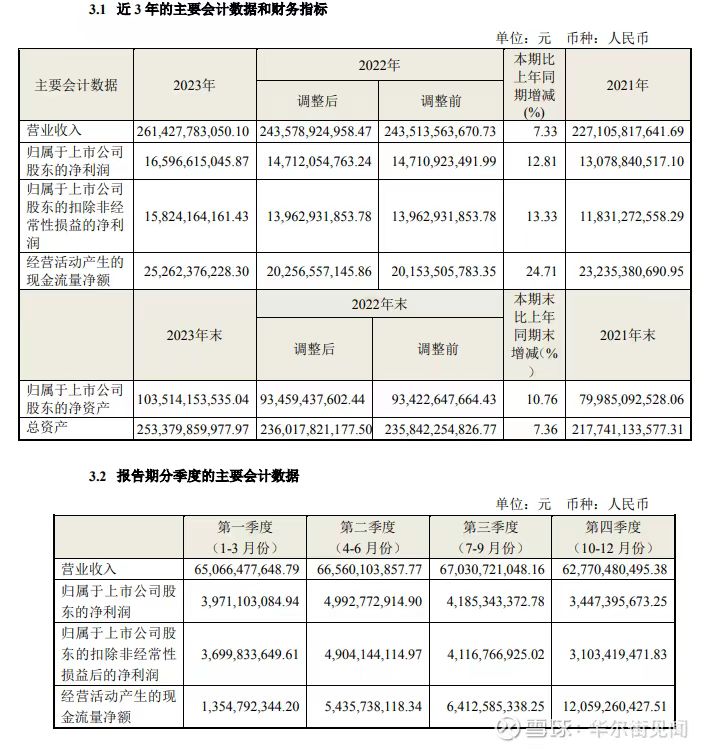 3.1 近 3 年的主要会计数据和财务指标

单位：元 币种：人民币

| 主要会计数据 | 2023年 | 2022年 调整后 | 2022年 调整前 | 本期比上年同期增减(%) | 2021年 |
|---|---|---|---|---|---|
| 营业收入 | 261,427,783,050.10 | 243,578,924,958.47 | 243,513,563,670.73 | 7.33 | 227,105,817,641.69 |
| 归属于上市公司股东的净利润 | 16,596,615,045.87 | 14,712,054,763.24 | 14,710,923,491.99 | 12.81 | 13,078,840,517.10 |
| 归属于上市公司股东的扣除非经常性损益的净利润 | 15,824,164,161.43 | 13,962,931,853.78 | 13,962,931,853.78 | 13.33 | 11,831,272,558.29 |
| 经营活动产生的现金流量净额 | 25,262,376,228.30 | 20,256,557,145.86 | 20,153,505,783.35 | 24.71 | 23,235,380,690.95 |
|  | 2023年末 | 2022年末 调整后 | 2022年末 调整前 | 本期末比上年同期末增减(%) | 2021年末 |
| 归属于上市公司股东的净资产 | 103,514,153,535.04 | 93,459,437,602.44 | 93,422,647,664.43 | 10.76 | 79,985,092,528.06 |
| 总资产 | 253,379,859,977.97 | 236,017,821,177.50 | 235,842,254,826.77 | 7.36 | 217,741,133,577.31 |

3.2 报告期分季度的主要会计数据

单位：元 币种：人民币

|  | 第一季度（1-3 月份） | 第二季度（4-6 月份） | 第三季度（7-9 月份） | 第四季度（10-12 月份） |
|---|---|---|---|---|
| 营业收入 | 65,066,477,648.79 | 66,560,103,857.77 | 67,030,721,048.16 | 62,770,480,495.38 |
| 归属于上市公司股东的净利润 | 3,971,103,084.94 | 4,992,772,914.90 | 4,185,343,372.78 | 3,447,395,673.25 |
| 归属于上市公司股东的扣除非经常性损益后的净利润 | 3,699,833,649.61 | 4,904,144,114.97 | 4,116,766,925.02 | 3,103,419,471.83 |
| 经营活动产生的现金流量净额 | 1,354,792,344.20 | 5,435,738,118.34 | 6,412,585,338.25 | 12,059,260,427.51 |

雪球 · 华尔街见闻